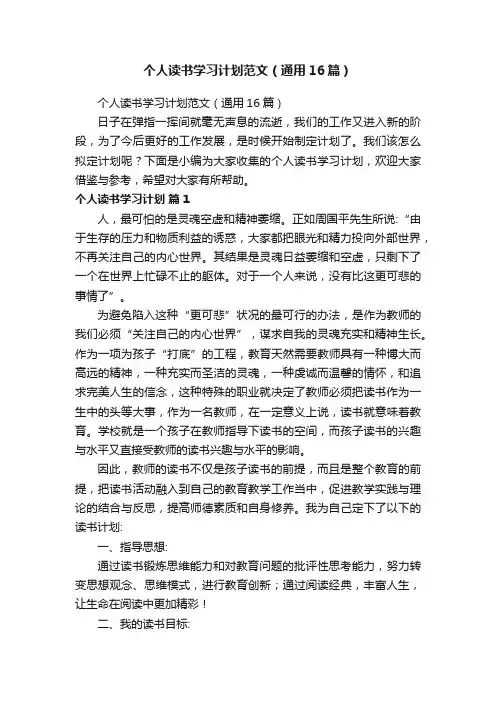 个人读书学习计划范文（通用16篇）

个人读书学习计划范文（通用16篇）

日子在弹指一挥间就毫无声息的流逝，我们的工作又进入新的阶段，为了今后更好的工作发展，是时候开始制定计划了。我们该怎么拟定计划呢？下面是小编为大家收集的个人读书学习计划，欢迎大家借鉴与参考，希望对大家有所帮助。

个人读书学习计划 篇1

人，最可怕的是灵魂空虚和精神萎缩。正如周国平先生所说:“由于生存的压力和物质利益的诱惑，大家都把眼光和精力投向外部世界，不再关注自己的内心世界。其结果是灵魂日益萎缩和空虚，只剩下了一个在世界上忙碌不止的躯体。对于一个人来说，没有比这更可悲的事情了”。

为避免陷入这种“更可悲”状况的最可行的办法，是作为教师的我们必须“关注自己的内心世界”，谋求自我的灵魂充实和精神生长。作为一项为孩子“打底”的工程，教育天然需要教师具有一种博大而高远的精神，一种充实而圣洁的灵魂，一种虔诚而温馨的情怀，和追求完美人生的信念，这种特殊的职业就决定了教师必须把读书作为一生中的头等大事，作为一名教师，在一定意义上说，读书就意味着教育。学校就是一个孩子在教师指导下读书的空间，而孩子读书的兴趣与水平又直接受教师的读书兴趣与水平的影响。

因此，教师的读书不仅是孩子读书的前提，而且是整个教育的前提，把读书活动融入到自己的教育教学工作当中，促进教学实践与理论的结合与反思，提高师德素质和自身修养。我为自己定下了以下的读书计划:

一、指导思想:

通过读书锻炼思维能力和对教育问题的批评性思考能力，努力转变思想观念、思维模式，进行教育创新；通过阅读经典，丰富人生，让生命在阅读中更加精彩！

二、我的读书目标: